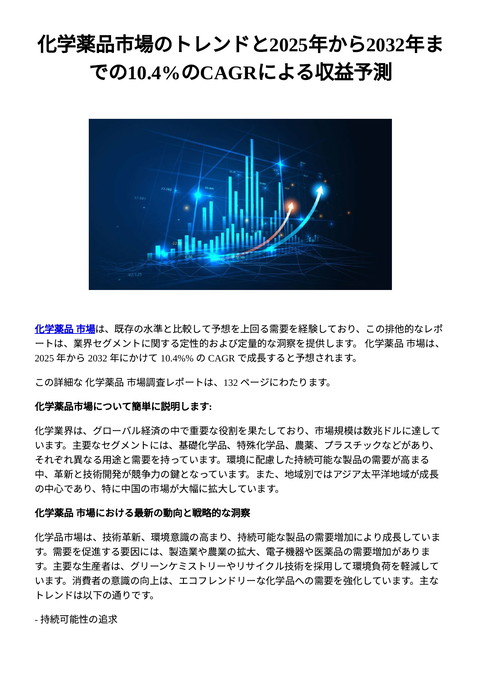 化学薬品市場のトレンドと2025年から2032年までの10.4%のCAGRによる収益予測

化学薬品 市場は、既存の水準と比較して予想を上回る需要を経験しており、この排他的なレポートは、業界セグメントに関する定性的および定量的な洞察を提供します。 化学薬品 市場は、2025 年から 2032 年にかけて 10.4%% の CAGR で成長すると予想されます。

この詳細な 化学薬品 市場調査レポートは、132 ページにわたります。

化学薬品市場について簡単に説明します:

化学業界は、グローバル経済の中で重要な役割を果たしており、市場規模は数兆ドルに達しています。主要なセグメントには、基礎化学品、特殊化学品、農薬、プラスチックなどがあり、それぞれ異なる用途と需要を持っています。環境に配慮した持続可能な製品の需要が高まる中、革新と技術開発が競争力の鍵となっています。また、地域別ではアジア太平洋地域が成長の中心であり、特に中国の市場が大幅に拡大しています。

化学薬品 市場における最新の動向と戦略的な洞察

化学品市場は、技術革新、環境意識の高まり、持続可能な製品の需要増加により成長しています。需要を促進する要因には、製造業や農業の拡大、電子機器や医薬品の需要増加があります。主要な生産者は、グリーンケミストリーやリサイクル技術を採用して環境負荷を軽減しています。消費者の意識の向上は、エコフレンドリーな化学品への需要を強化しています。主なトレンドは以下の通りです。

- 持続可能性の追求